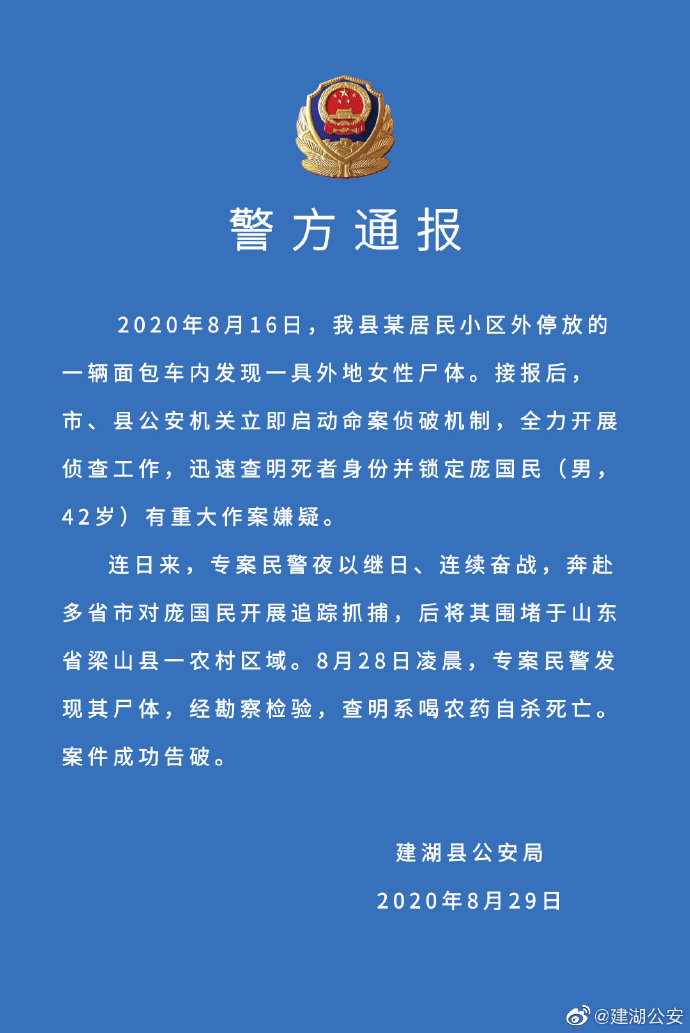 警方通报

2020年8月16日，我县某居民小区外停放的一辆面包车内发现一具外地女性尸体。接报后，市、县公安机关立即启动命案侦破机制，全力开展侦查工作，迅速查明死者身份并锁定庞国民（男，42岁）有重大作案嫌疑。

连日来，专案民警夜以继日、连续奋战，奔赴多省市对庞国民开展追踪抓捕，后将其围堵于山东省梁山县一农村区域。8月28日凌晨，专案民警发现其尸体，经勘察检验，查明系喝农药自杀死亡。案件成功告破。

建湖县公安局
2020年8月29日

@建湖公安